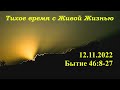 Тихое время с Живой Жизнью

12.11.2022
Бытие 46:8-27